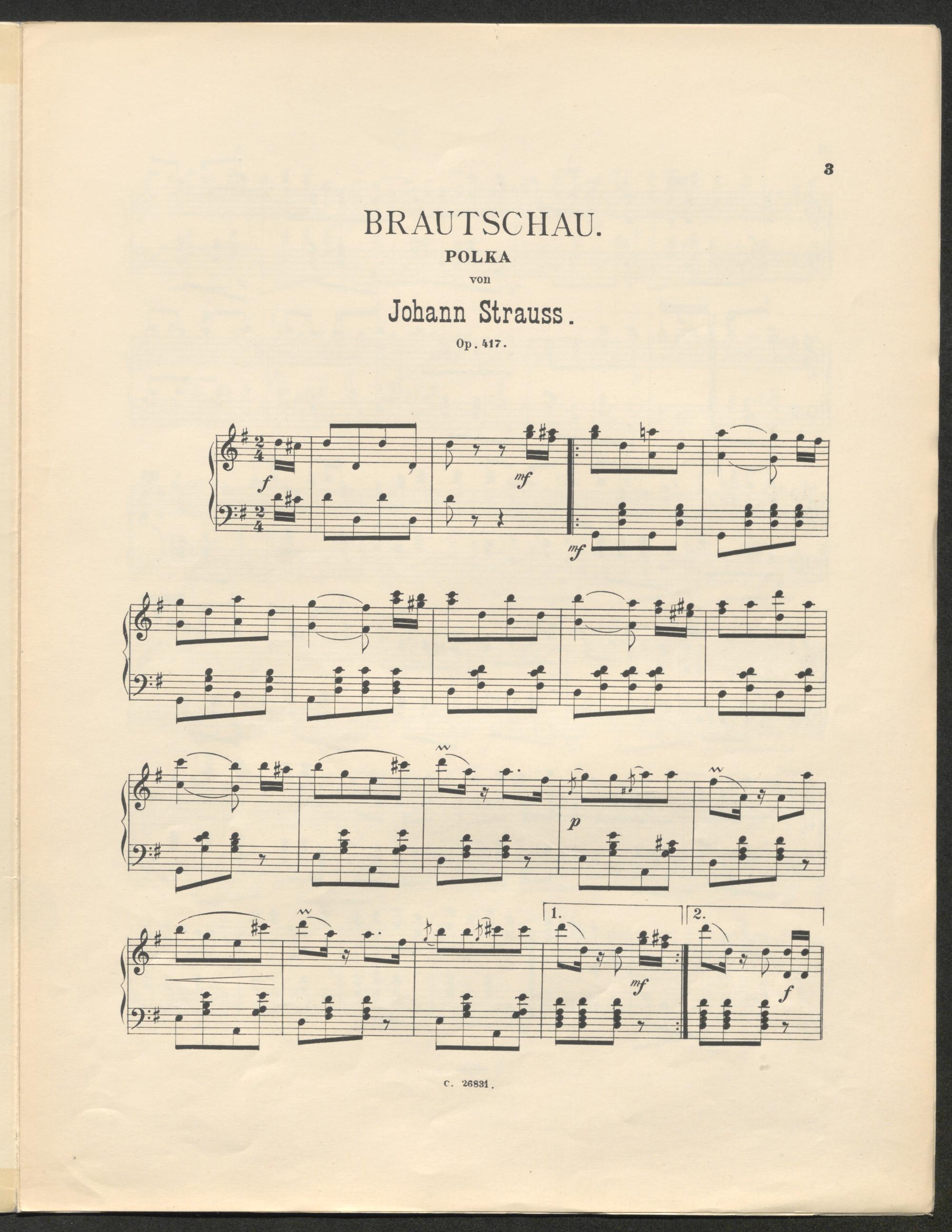 3

BRAUTSCHAU.

POLKA

von

Johann Strauss.

Op. 417.

f

mf

mf

p

1.

2.

mf

f

C. 26831.